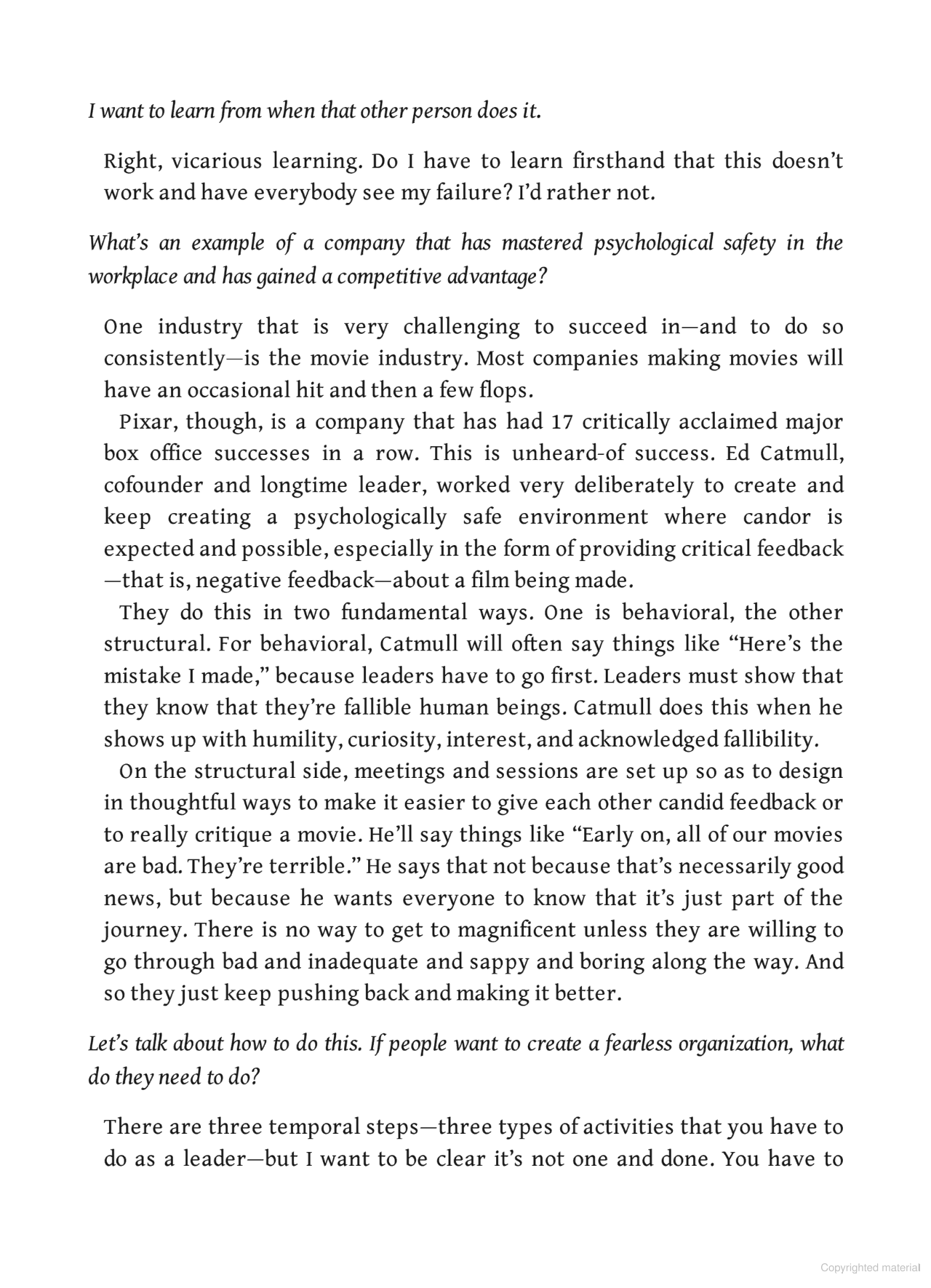 I want to learn from when that other person does it.

Right, vicarious learning. Do I have to learn firsthand that this doesn't work and have everybody see my failure? I'd rather not.

What's an example of a company that has mastered psychological safety in the workplace and has gained a competitive advantage?

One industry that is very challenging to succeed in—and to do so consistently—is the movie industry. Most companies making movies will have an occasional hit and then a few flops.

Pixar, though, is a company that has had 17 critically acclaimed major box office successes in a row. This is unheard-of success. Ed Catmull, cofounder and longtime leader, worked very deliberately to create and keep creating a psychologically safe environment where candor is expected and possible, especially in the form of providing critical feedback—that is, negative feedback—about a film being made.

They do this in two fundamental ways. One is behavioral, the other structural. For behavioral, Catmull will often say things like "Here's the mistake I made," because leaders have to go first. Leaders must show that they know that they're fallible human beings. Catmull does this when he shows up with humility, curiosity, interest, and acknowledged fallibility.

On the structural side, meetings and sessions are set up so as to design in thoughtful ways to make it easier to give each other candid feedback or to really critique a movie. He'll say things like "Early on, all of our movies are bad. They're terrible." He says that not because that's necessarily good news, but because he wants everyone to know that it's just part of the journey. There is no way to get to magnificent unless they are willing to go through bad and inadequate and sappy and boring along the way. And so they just keep pushing back and making it better.

Let's talk about how to do this. If people want to create a fearless organization, what do they need to do?

There are three temporal steps—three types of activities that you have to do as a leader—but I want to be clear it's not one and done. You have to

Copyrighted material